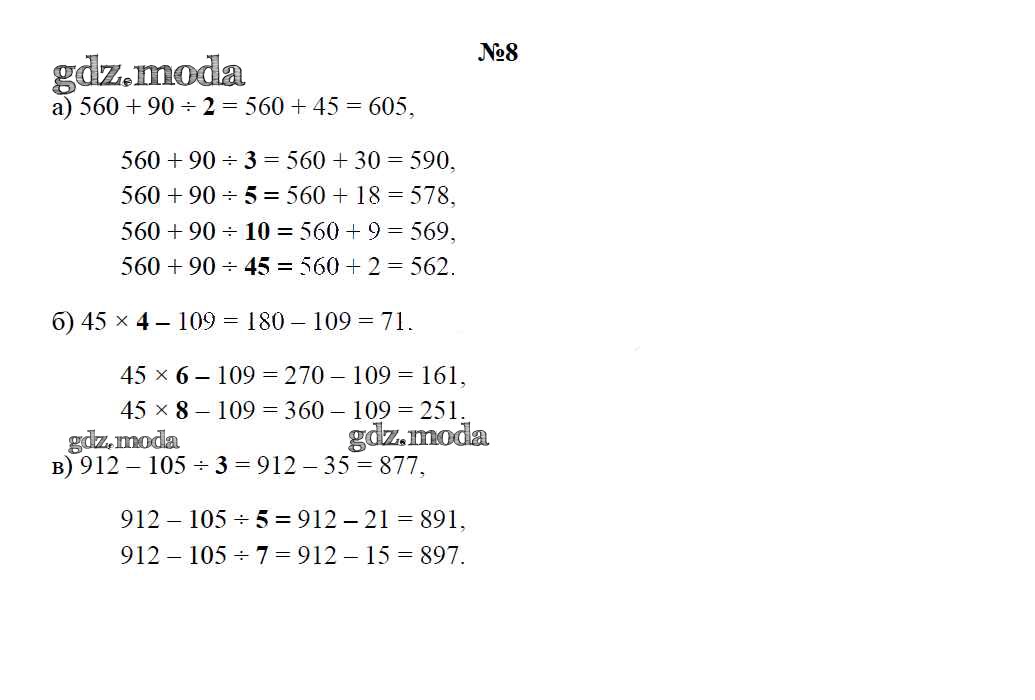 №8

gdz.moda

а) $560 + 90 \div 2 = 560 + 45 = 605$,

$560 + 90 \div 3 = 560 + 30 = 590$,
$560 + 90 \div 5 = 560 + 18 = 578$,
$560 + 90 \div 10 = 560 + 9 = 569$,
$560 + 90 \div 45 = 560 + 2 = 562$.

б) $45 \times 4 - 109 = 180 - 109 = 71$.

$45 \times 6 - 109 = 270 - 109 = 161$,
$45 \times 8 - 109 = 360 - 109 = 251$.

gdz.moda gdz.moda

в) $912 - 105 \div 3 = 912 - 35 = 877$,

$912 - 105 \div 5 = 912 - 21 = 891$,
$912 - 105 \div 7 = 912 - 15 = 897$.